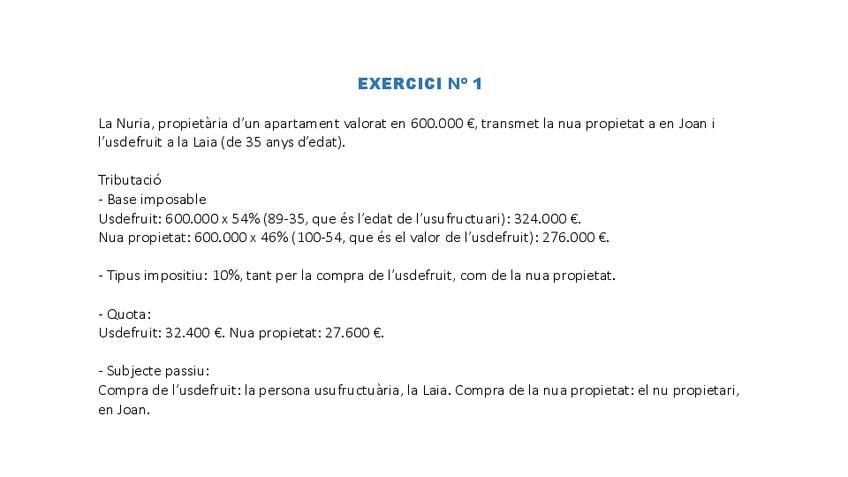 EXERCICI Nº 1

La Nuria, propietària d'un apartament valorat en 600.000 €, transmet la nua propietat a en Joan i l'usdefruit a la Laia (de 35 anys d'edat).

Tributació
- Base imposable
Usdefruit: 600.000 x 54% (89-35, que és l'edat de l'usufructuari): 324.000 €.
Nua propietat: 600.000 x 46% (100-54, que és el valor de l'usdefruit): 276.000 €.

- Tipus impositiu: 10%, tant per la compra de l'usdefruit, com de la nua propietat.

- Quota:
Usdefruit: 32.400 €. Nua propietat: 27.600 €.

- Subjecte passiu:
Compra de l'usdefruit: la persona usufructuària, la Laia. Compra de la nua propietat: el nu propietari, en Joan.